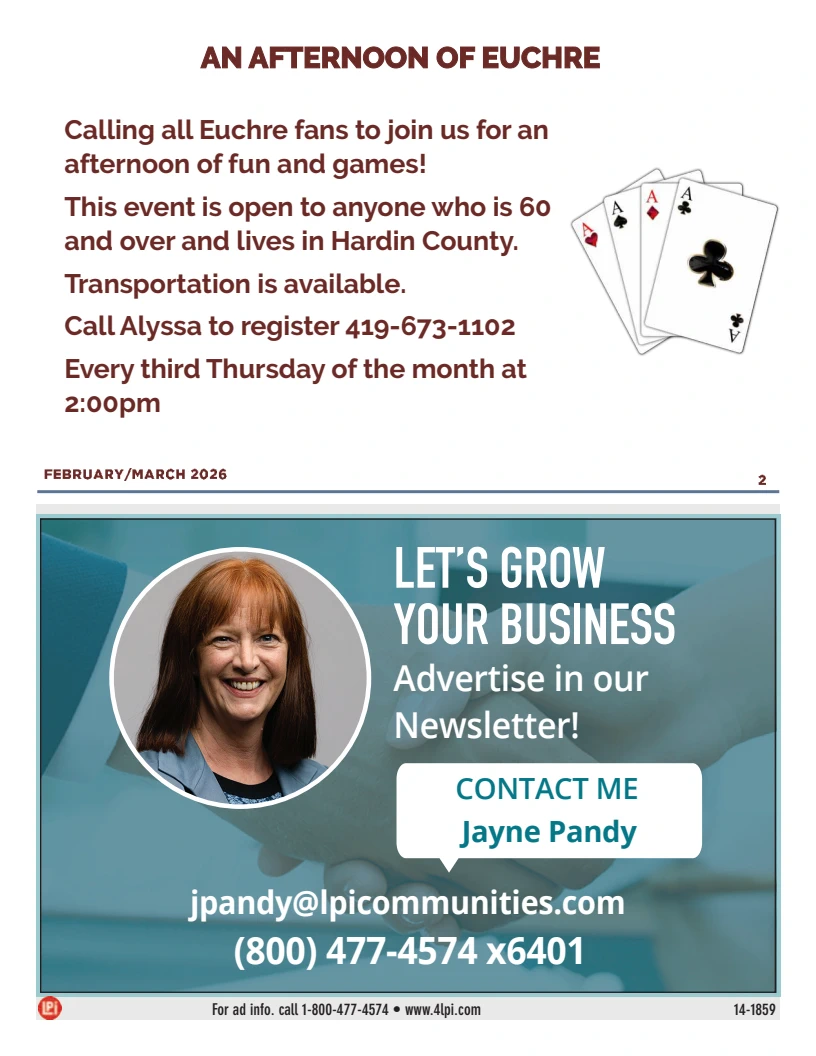 AN AFTERNOON OF EUCHRE

Calling all Euchre fans to join us for an afternoon of fun and games!

This event is open to anyone who is 60 and over and lives in Hardin County.

Transportation is available.

Call Alyssa to register 419-673-1102

Every third Thursday of the month at 2:00pm

A A A A A

FEBRUARY/MARCH 2026

2

LET'S GROW YOUR BUSINESS
Advertise in our Newsletter!

CONTACT ME
Jayne Pandy

jpandy@lpicommunities.com
(800) 477-4574 x6401

LPi

For ad info. call 1-800-477-4574 • www.4lpi.com

14-1859